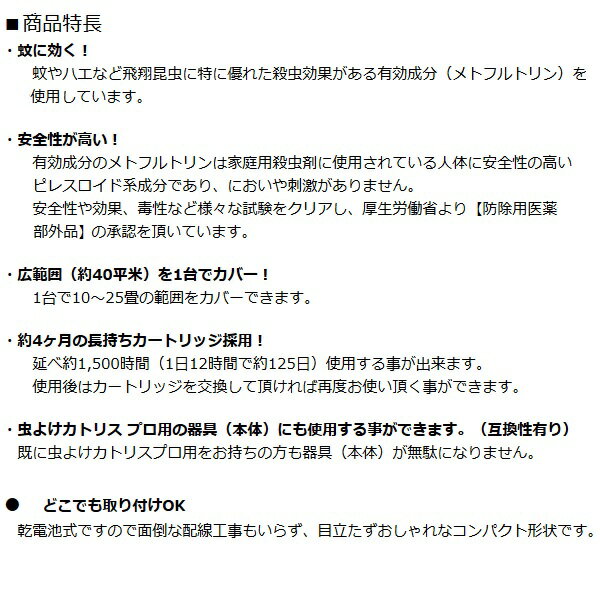 ■商品特長
・蚊に効く！
蚊やハエなど飛翔昆虫に特に優れた殺虫効果がある有効成分（メトフルトリン）を使用しています。

・安全性が高い！
有効成分のメトフルトリンは家庭用殺虫剤に使用されている人体に安全性の高いピレスロイド系成分であり、においや刺激がありません。
安全性や効果、毒性など様々な試験をクリアし、厚生労働省より【防除用医薬部外品】の承認を頂いています。

・広範囲（約40平米）を1台でカバー！
1台で10～25畳の範囲をカバーできます。

・約4ヶ月の長持ちカートリッジ採用！
延べ約1,500時間（1日12時間で約125日）使用する事が出来ます。
使用後はカートリッジを交換して頂ければ再度お使い頂く事ができます。

・虫よけカトリス プロ用の器具（本体）にも使用する事ができます。（互換性有り）
既に虫よけカトリスプロ用をお持ちの方も器具（本体）が無駄になりません。

● どこでも取り付けOK
乾電池式ですので面倒な配線工事もいらず、目立たずおしゃれなコンパクト形状です。